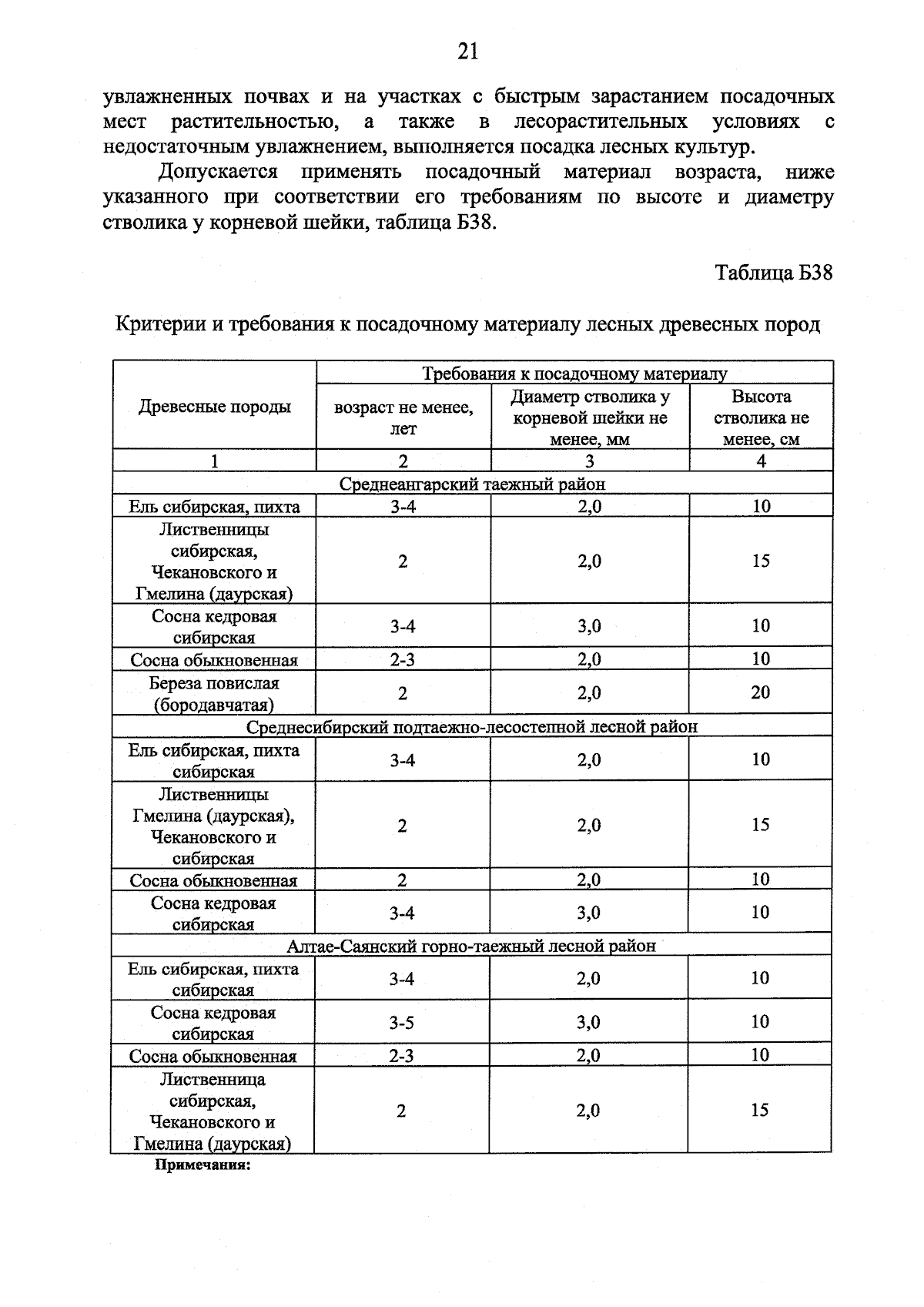 21

увлажненных почвах и на участках с быстрым зарастанием посадочных мест растительностью, а также в лесорастительных условиях с недостаточным увлажнением, выполняется посадка лесных культур.

Допускается применять посадочный материал возраста, ниже указанного при соответствии его требованиям по высоте и диаметру стволика у корневой шейки, таблица Б38.

Таблица Б38

Критерии и требования к посадочному материалу лесных древесных пород

| Древесные породы | Требования к посадочному материалу | | |
|---|---|---|---|
| | возраст не менее, лет | Диаметр стволика у корневой шейки не менее, мм | Высота стволика не менее, см |
| 1 | 2 | 3 | 4 |
| Среднеангарский таежный район | | | |
| Ель сибирская, пихта | 3-4 | 2,0 | 10 |
| Лиственницы сибирская, Чекановского и Гмелина (даурская) | 2 | 2,0 | 15 |
| Сосна кедровая сибирская | 3-4 | 3,0 | 10 |
| Сосна обыкновенная | 2-3 | 2,0 | 10 |
| Береза повислая (бородавчатая) | 2 | 2,0 | 20 |
| Среднесибирский подтаежно-лесостепной лесной район | | | |
| Ель сибирская, пихта сибирская | 3-4 | 2,0 | 10 |
| Лиственницы Гмелина (даурская), Чекановского и сибирская | 2 | 2,0 | 15 |
| Сосна обыкновенная | 2 | 2,0 | 10 |
| Сосна кедровая сибирская | 3-4 | 3,0 | 10 |
| Алтае-Саянский горно-таежный лесной район | | | |
| Ель сибирская, пихта сибирская | 3-4 | 2,0 | 10 |
| Сосна кедровая сибирская | 3-5 | 3,0 | 10 |
| Сосна обыкновенная | 2-3 | 2,0 | 10 |
| Лиственница сибирская, Чекановского и Гмелина (даурская) | 2 | 2,0 | 15 |

Примечания: